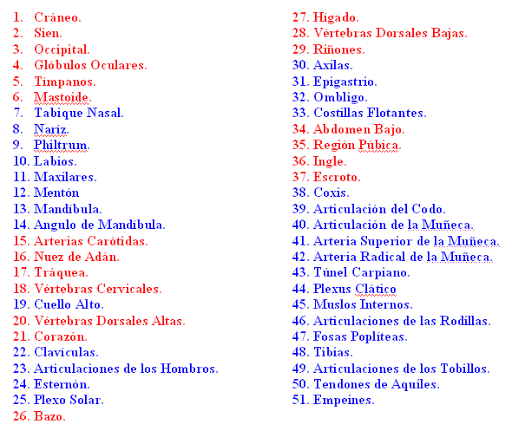 1. Cráneo.
2. Sien.
3. Occipital.
4. Glóbulos Oculares.
5. Tímpanos.
6. Mastoide.
7. Tabique Nasal.
8. Nariz.
9. Philtrum.
10. Labios.
11. Maxilares.
12. Mentón
13. Mandíbula.
14. Angulo de Mandíbula.
15. Arterias Carótidas.
16. Nuez de Adán.
17. Tráquea.
18. Vértebras Cervicales.
19. Cuello Alto.
20. Vértebras Dorsales Altas.
21. Corazón.
22. Clavículas.
23. Articulaciones de los Hombros.
24. Esternón.
25. Plexo Solar.
26. Bazo.
27. Hígado.
28. Vértebras Dorsales Bajas.
29. Riñones.
30. Axilas.
31. Epigastrio.
32. Ombligo.
33. Costillas Flotantes.
34. Abdomen Bajo.
35. Región Púbica.
36. Ingle.
37. Escroto.
38. Coxis.
39. Articulación del Codo.
40. Articulación de la Muñeca.
41. Arteria Superior de la Muñeca.
42. Arteria Radical de la Muñeca.
43. Túnel Carpiano.
44. Plexus Clático
45. Muslos Internos.
46. Articulaciones de las Rodillas.
47. Fosas Poplíteas.
48. Tibias.
49. Articulaciones de los Tobillos.
50. Tendones de Aquiles.
51. Empeines.